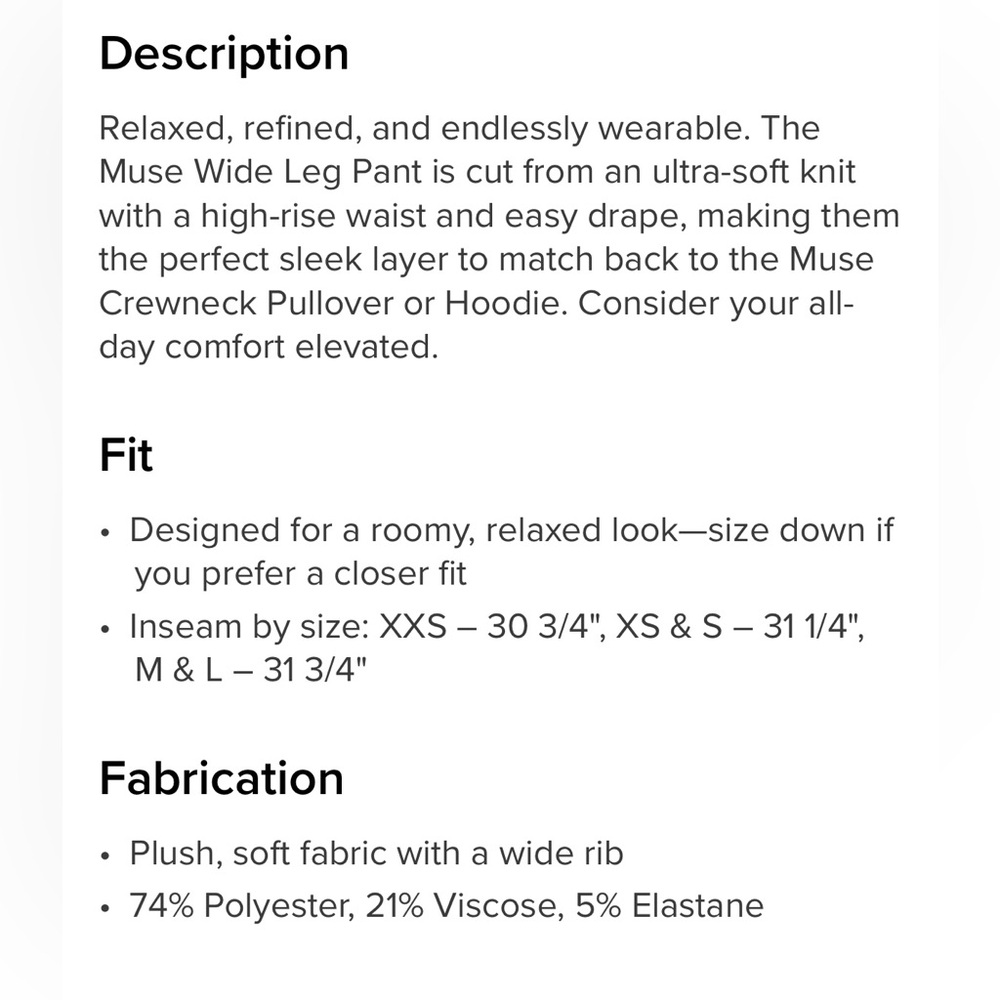 Description

Relaxed, refined, and endlessly wearable. The Muse Wide Leg Pant is cut from an ultra-soft knit with a high-rise waist and easy drape, making them the perfect sleek layer to match back to the Muse Crewneck Pullover or Hoodie. Consider your all-day comfort elevated.

Fit

• Designed for a roomy, relaxed look—size down if you prefer a closer fit
• Inseam by size: XXS – 30 3/4", XS & S – 31 1/4", M & L – 31 3/4"

Fabrication

• Plush, soft fabric with a wide rib
• 74% Polyester, 21% Viscose, 5% Elastane